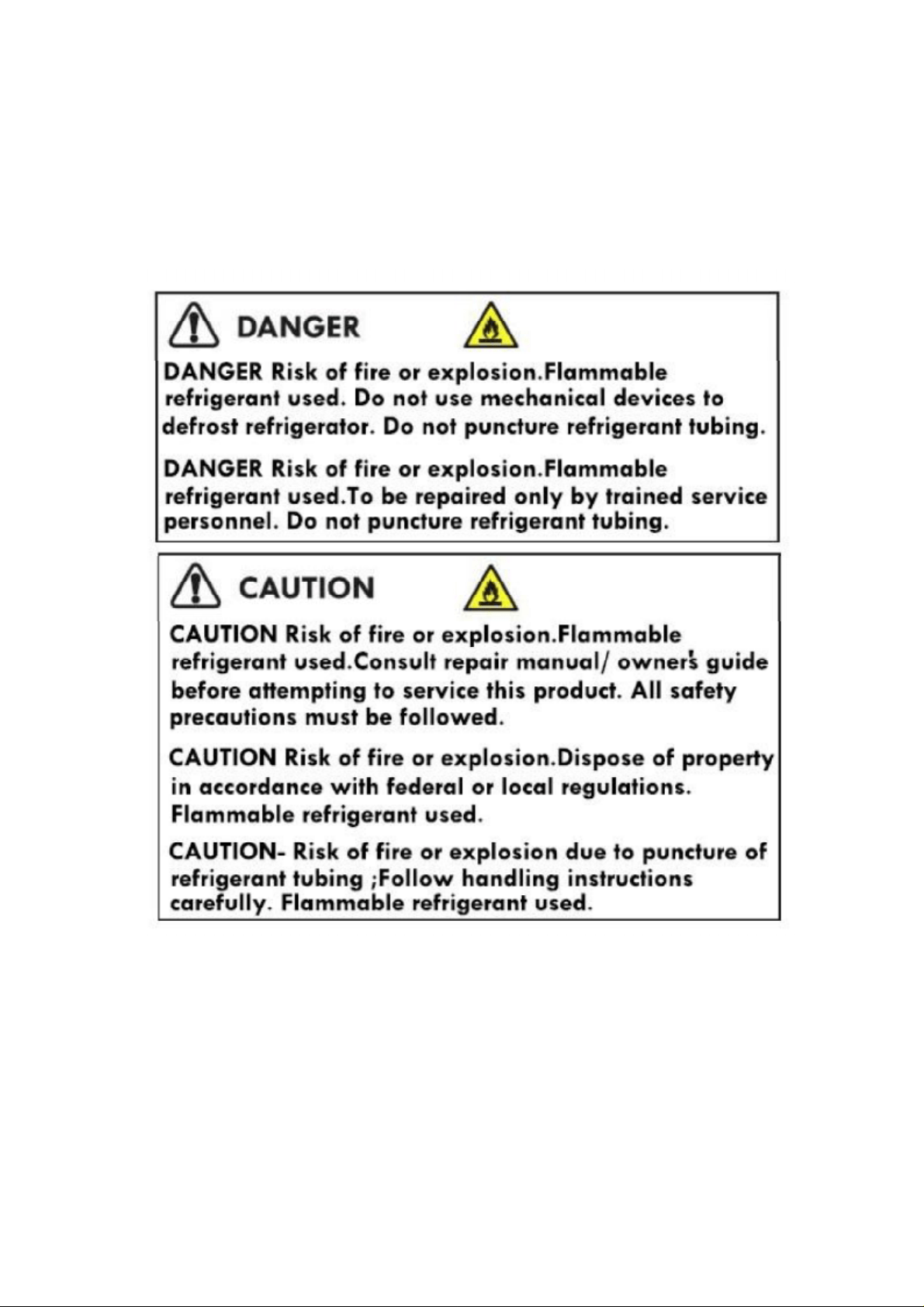 DANGER

DANGER Risk of fire or explosion.Flammable refrigerant used. Do not use mechanical devices to defrost refrigerator. Do not puncture refrigerant tubing.

DANGER Risk of fire or explosion.Flammable refrigerant used.To be repaired only by trained service personnel. Do not puncture refrigerant tubing.

CAUTION

CAUTION Risk of fire or explosion.Flammable refrigerant used.Consult repair manual/ owner's guide before attempting to service this product. All safety precautions must be followed.

CAUTION Risk of fire or explosion.Dispose of property in accordance with federal or local regulations. Flammable refrigerant used.

CAUTION- Risk of fire or explosion due to puncture of refrigerant tubing ;Follow handling instructions carefully. Flammable refrigerant used.